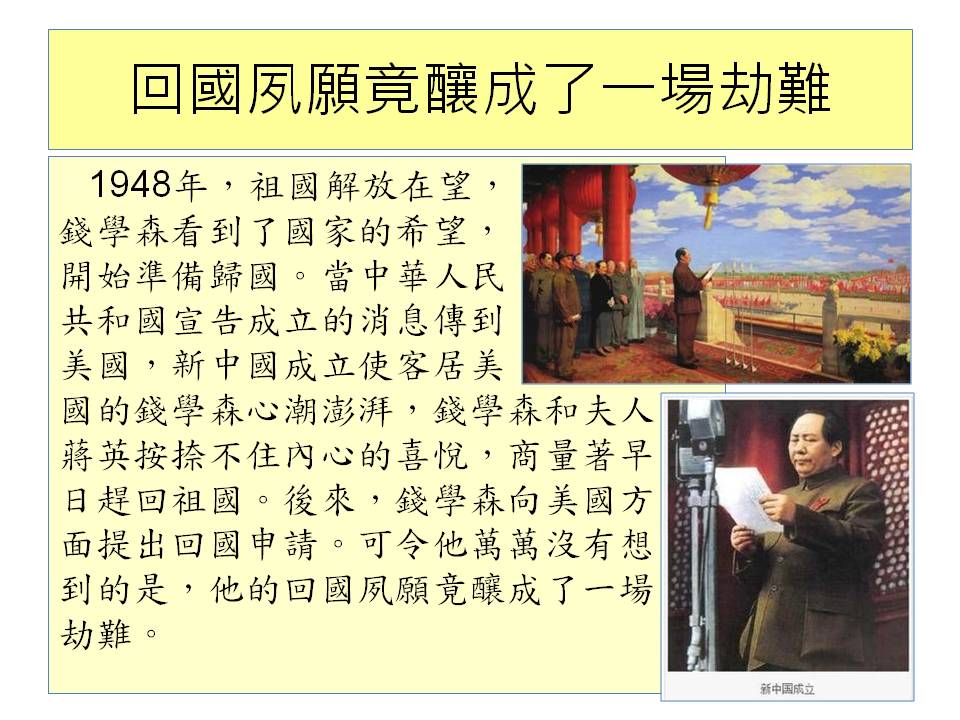 回國夙願竟釀成了一場劫難

1948年，祖國解放在望，錢學森看到了國家的希望，開始準備歸國。當中華人民共和國宣告成立的消息傳到美國，新中國成立使客居美國的錢學森心潮澎湃，錢學森和夫人蔣英按捺不住內心的喜悅，商量著早日趕回祖國。後來，錢學森向美國方面提出回國申請。可令他萬萬沒有想到的是，他的回國夙願竟釀成了一場劫難。

新中国成立